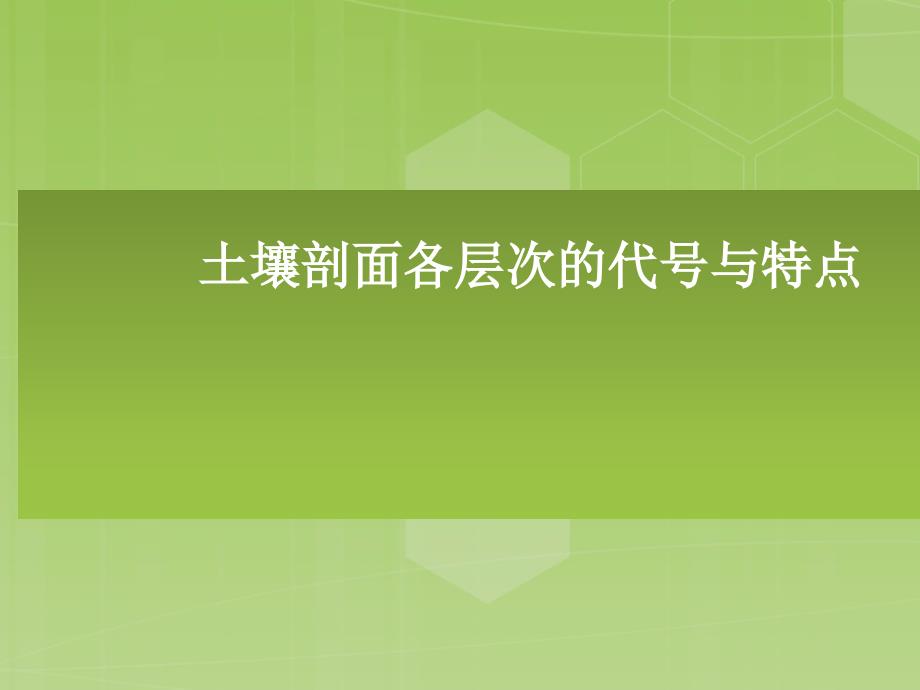 土壤剖面各层次的代号与特点